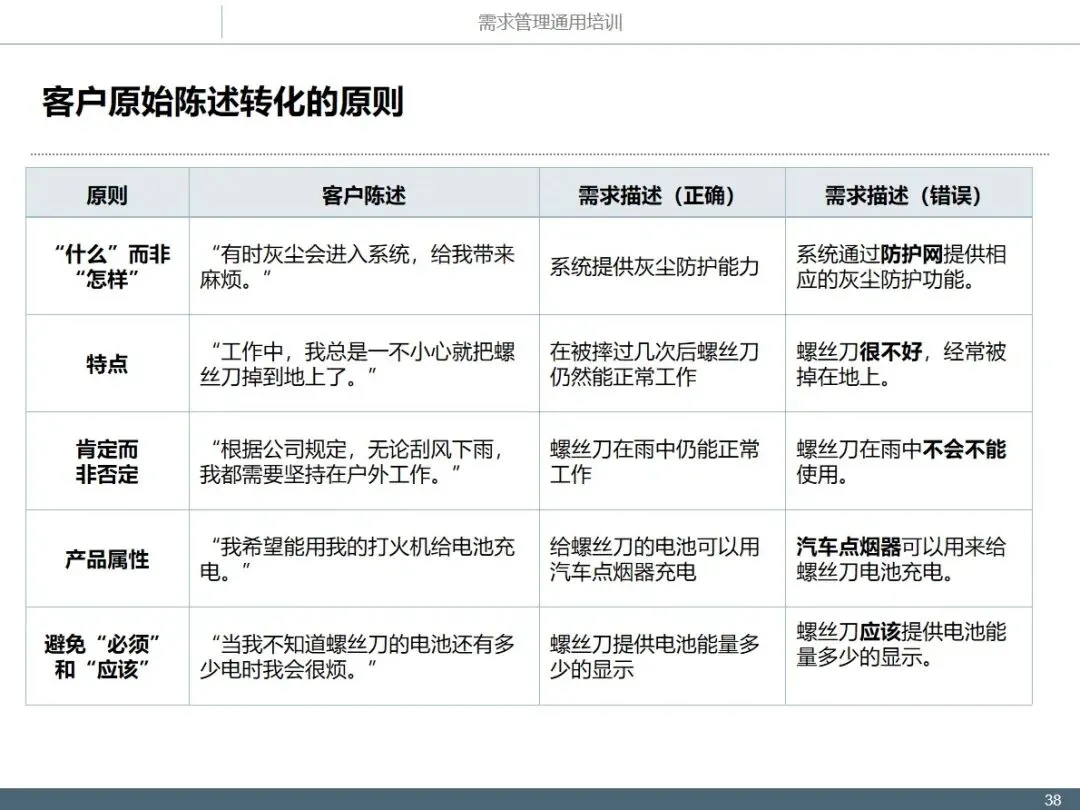 需求管理通用培训

客户原始陈述转化的原则

| 原则 | 客户陈述 | 需求描述（正确） | 需求描述（错误） |
|---|---|---|---|
| “什么”而非“怎样” | “有时灰尘会进入系统，给我带来麻烦。” | 系统提供灰尘防护能力 | 系统通过防护网提供相应的灰尘防护功能。 |
| 特点 | “工作中，我总是一不小心就把螺丝刀掉到地上了。” | 在被摔过几次后螺丝刀仍然能正常工作 | 螺丝刀很不好，经常被掉在地上。 |
| 肯定而非否定 | “根据公司规定，无论刮风下雨，我都需要坚持在户外工作。” | 螺丝刀在雨中仍能正常工作 | 螺丝刀在雨中不会不能使用。 |
| 产品属性 | “我希望能用我的打火机给电池充电。” | 给螺丝刀的电池可以用汽车点烟器充电 | 汽车点烟器可以用来给螺丝刀电池充电。 |
| 避免“必须”和“应该” | “当我不知道螺丝刀的电池还有多少电时我会很烦。” | 螺丝刀提供电池能量多少的显示 | 螺丝刀应该提供电池能量多少的显示。 |

38